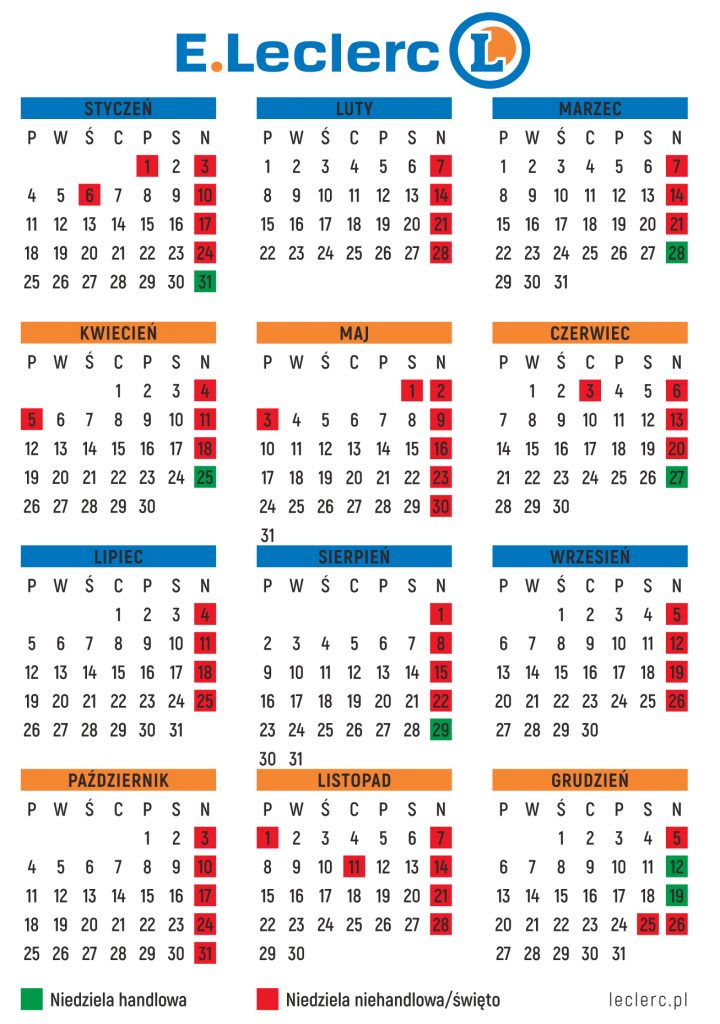 E.Leclerc L

STYCZEŃ

| P | W | Ś | C | P | S | N |
|---|---|---|---|---|---|---|
| | | | | 1 | 2 | 3 |
| 4 | 5 | 6 | 7 | 8 | 9 | 10 |
| 11 | 12 | 13 | 14 | 15 | 16 | 17 |
| 18 | 19 | 20 | 21 | 22 | 23 | 24 |
| 25 | 26 | 27 | 28 | 29 | 30 | 31 |

LUTY

| P | W | Ś | C | P | S | N |
|---|---|---|---|---|---|---|
| 1 | 2 | 3 | 4 | 5 | 6 | 7 |
| 8 | 9 | 10 | 11 | 12 | 13 | 14 |
| 15 | 16 | 17 | 18 | 19 | 20 | 21 |
| 22 | 23 | 24 | 25 | 26 | 27 | 28 |

MARZEC

| P | W | Ś | C | P | S | N |
|---|---|---|---|---|---|---|
| 1 | 2 | 3 | 4 | 5 | 6 | 7 |
| 8 | 9 | 10 | 11 | 12 | 13 | 14 |
| 15 | 16 | 17 | 18 | 19 | 20 | 21 |
| 22 | 23 | 24 | 25 | 26 | 27 | 28 |
| 29 | 30 | 31 | | | | |

KWIECIEŃ

| P | W | Ś | C | P | S | N |
|---|---|---|---|---|---|---|
| | | | 1 | 2 | 3 | 4 |
| 5 | 6 | 7 | 8 | 9 | 10 | 11 |
| 12 | 13 | 14 | 15 | 16 | 17 | 18 |
| 19 | 20 | 21 | 22 | 23 | 24 | 25 |
| 26 | 27 | 28 | 29 | 30 | | |

MAJ

| P | W | Ś | C | P | S | N |
|---|---|---|---|---|---|---|
| | | | | | 1 | 2 |
| 3 | 4 | 5 | 6 | 7 | 8 | 9 |
| 10 | 11 | 12 | 13 | 14 | 15 | 16 |
| 17 | 18 | 19 | 20 | 21 | 22 | 23 |
| 24 | 25 | 26 | 27 | 28 | 29 | 30 |
| 31 | | | | | | |

CZERWIEC

| P | W | Ś | C | P | S | N |
|---|---|---|---|---|---|---|
| | 1 | 2 | 3 | 4 | 5 | 6 |
| 7 | 8 | 9 | 10 | 11 | 12 | 13 |
| 14 | 15 | 16 | 17 | 18 | 19 | 20 |
| 21 | 22 | 23 | 24 | 25 | 26 | 27 |
| 28 | 29 | 30 | | | | |

LIPIEC

| P | W | Ś | C | P | S | N |
|---|---|---|---|---|---|---|
| | | | 1 | 2 | 3 | 4 |
| 5 | 6 | 7 | 8 | 9 | 10 | 11 |
| 12 | 13 | 14 | 15 | 16 | 17 | 18 |
| 19 | 20 | 21 | 22 | 23 | 24 | 25 |
| 26 | 27 | 28 | 29 | 30 | 31 | |

SIERPIEŃ

| P | W | Ś | C | P | S | N |
|---|---|---|---|---|---|---|
| | | | | | | 1 |
| 2 | 3 | 4 | 5 | 6 | 7 | 8 |
| 9 | 10 | 11 | 12 | 13 | 14 | 15 |
| 16 | 17 | 18 | 19 | 20 | 21 | 22 |
| 23 | 24 | 25 | 26 | 27 | 28 | 29 |
| 30 | 31 | | | | | |

WRZESIEŃ

| P | W | Ś | C | P | S | N |
|---|---|---|---|---|---|---|
| | | 1 | 2 | 3 | 4 | 5 |
| 6 | 7 | 8 | 9 | 10 | 11 | 12 |
| 13 | 14 | 15 | 16 | 17 | 18 | 19 |
| 20 | 21 | 22 | 23 | 24 | 25 | 26 |
| 27 | 28 | 29 | 30 | | | |

PAŹDZIERNIK

| P | W | Ś | C | P | S | N |
|---|---|---|---|---|---|---|
| | | | | 1 | 2 | 3 |
| 4 | 5 | 6 | 7 | 8 | 9 | 10 |
| 11 | 12 | 13 | 14 | 15 | 16 | 17 |
| 18 | 19 | 20 | 21 | 22 | 23 | 24 |
| 25 | 26 | 27 | 28 | 29 | 30 | 31 |

LISTOPAD

| P | W | Ś | C | P | S | N |
|---|---|---|---|---|---|---|
| 1 | 2 | 3 | 4 | 5 | 6 | 7 |
| 8 | 9 | 10 | 11 | 12 | 13 | 14 |
| 15 | 16 | 17 | 18 | 19 | 20 | 21 |
| 22 | 23 | 24 | 25 | 26 | 27 | 28 |
| 29 | 30 | | | | | |

GRUDZIEŃ

| P | W | Ś | C | P | S | N |
|---|---|---|---|---|---|---|
| | | 1 | 2 | 3 | 4 | 5 |
| 6 | 7 | 8 | 9 | 10 | 11 | 12 |
| 13 | 14 | 15 | 16 | 17 | 18 | 19 |
| 20 | 21 | 22 | 23 | 24 | 25 | 26 |
| 27 | 28 | 29 | 30 | 31 | | |

Niedziela handlowa
Niedziela niehandlowa/święto
leclerc.pl